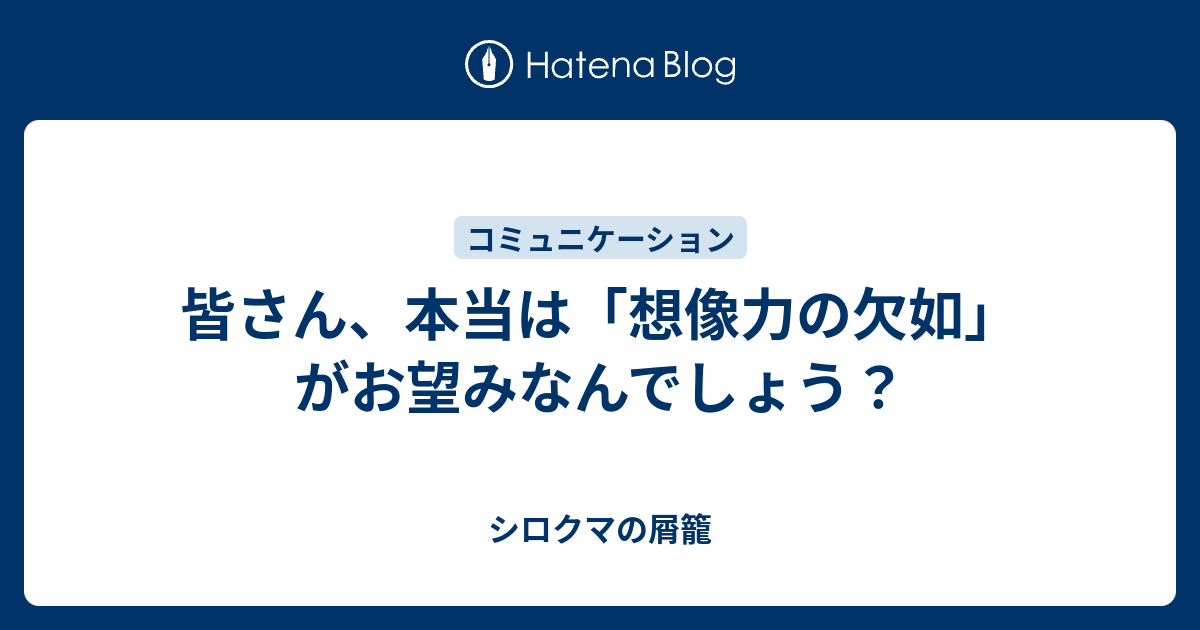 Hatena Blog

コミュニケーション

皆さん、本当は「想像力の欠如」がお望みなんでしょう？

シロクマの屑籠